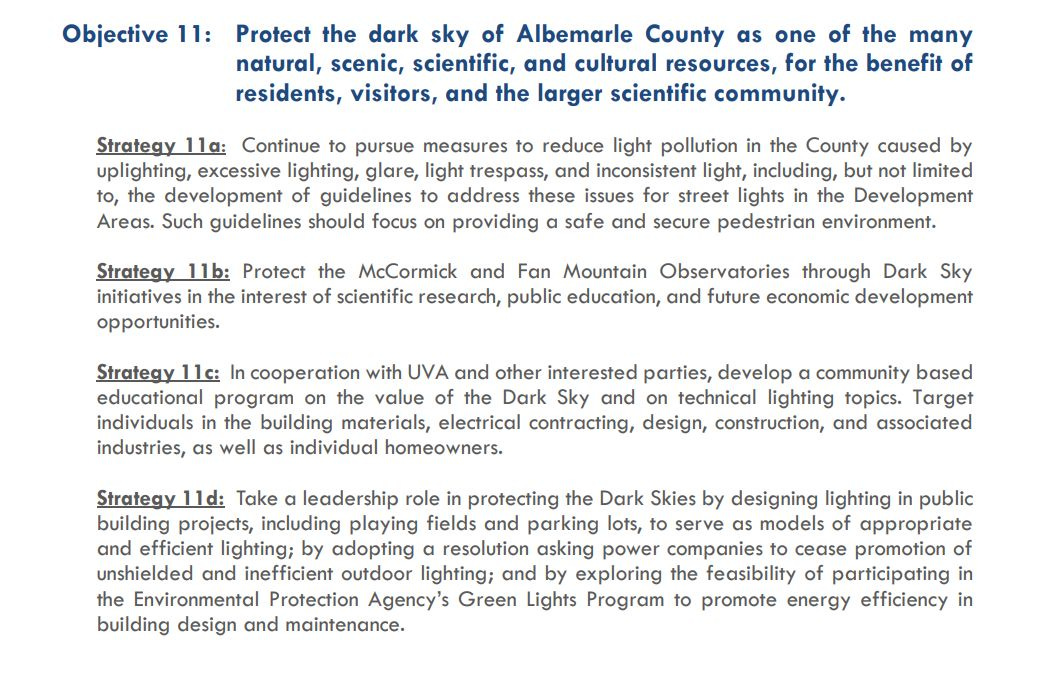 Objective 11: Protect the dark sky of Albemarle County as one of the many natural, scenic, scientific, and cultural resources, for the benefit of residents, visitors, and the larger scientific community.

Strategy 11a: Continue to pursue measures to reduce light pollution in the County caused by uplighting, excessive lighting, glare, light trespass, and inconsistent light, including, but not limited to, the development of guidelines to address these issues for street lights in the Development Areas. Such guidelines should focus on providing a safe and secure pedestrian environment.

Strategy 11b: Protect the McCormick and Fan Mountain Observatories through Dark Sky initiatives in the interest of scientific research, public education, and future economic development opportunities.

Strategy 11c: In cooperation with UVA and other interested parties, develop a community based educational program on the value of the Dark Sky and on technical lighting topics. Target individuals in the building materials, electrical contracting, design, construction, and associated industries, as well as individual homeowners.

Strategy 11d: Take a leadership role in protecting the Dark Skies by designing lighting in public building projects, including playing fields and parking lots, to serve as models of appropriate and efficient lighting; by adopting a resolution asking power companies to cease promotion of unshielded and inefficient outdoor lighting; and by exploring the feasibility of participating in the Environmental Protection Agency's Green Lights Program to promote energy efficiency in building design and maintenance.